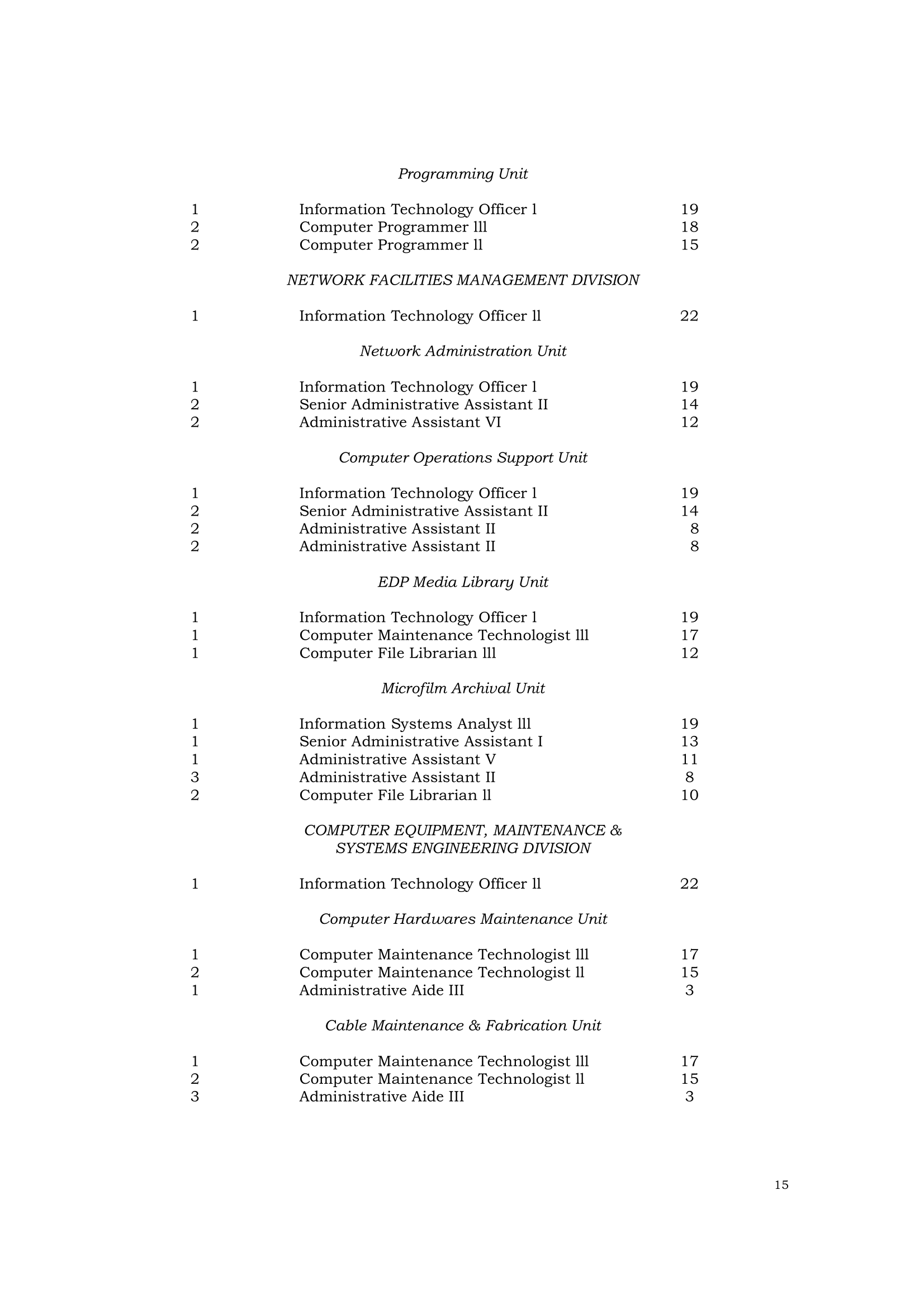 Programming Unit

1 Information Technology Officer l 19
2 Computer Programmer lll 18
2 Computer Programmer ll 15

NETWORK FACILITIES MANAGEMENT DIVISION

1 Information Technology Officer ll 22

Network Administration Unit

1 Information Technology Officer l 19
2 Senior Administrative Assistant II 14
2 Administrative Assistant VI 12

Computer Operations Support Unit

1 Information Technology Officer l 19
2 Senior Administrative Assistant II 14
2 Administrative Assistant II 8
2 Administrative Assistant II 8

EDP Media Library Unit

1 Information Technology Officer l 19
1 Computer Maintenance Technologist lll 17
1 Computer File Librarian lll 12

Microfilm Archival Unit

1 Information Systems Analyst lll 19
1 Senior Administrative Assistant I 13
1 Administrative Assistant V 11
3 Administrative Assistant II 8
2 Computer File Librarian ll 10

COMPUTER EQUIPMENT, MAINTENANCE & SYSTEMS ENGINEERING DIVISION

1 Information Technology Officer ll 22

Computer Hardwares Maintenance Unit

1 Computer Maintenance Technologist lll 17
2 Computer Maintenance Technologist ll 15
1 Administrative Aide III 3

Cable Maintenance & Fabrication Unit

1 Computer Maintenance Technologist lll 17
2 Computer Maintenance Technologist ll 15
3 Administrative Aide III 3

15